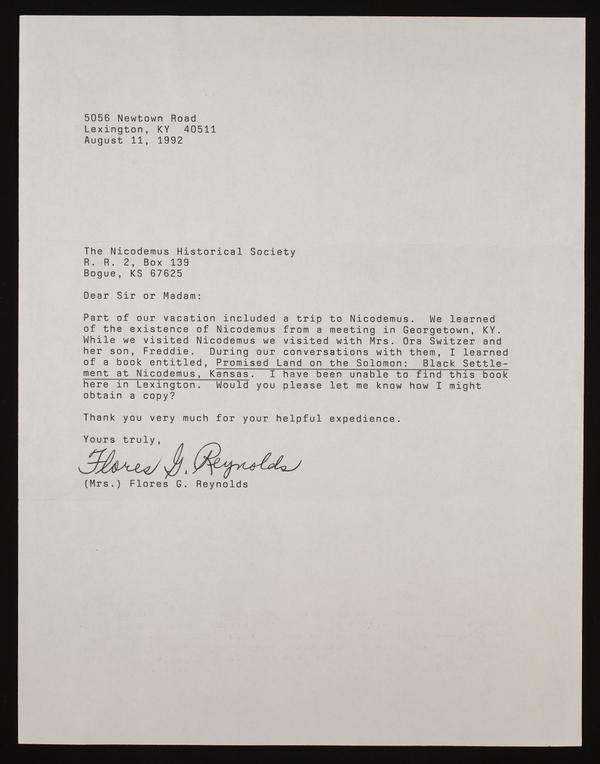 5056 Newtown Road
Lexington, KY 40511
August 11, 1992

The Nicodemus Historical Society
R. R. 2, Box 139
Bogue, KS 67625

Dear Sir or Madam:

Part of our vacation included a trip to Nicodemus. We learned of the existence of Nicodemus from a meeting in Georgetown, KY. While we visited Nicodemus we visited with Mrs. Ora Switzer and her son, Freddie. During our conversations with them, I learned of a book entitled, Promised Land on the Solomon: Black Settlement at Nicodemus, Kansas. I have been unable to find this book here in Lexington. Would you please let me know how I might obtain a copy?

Thank you very much for your helpful expedience.

Yours truly,

Flores G. Reynolds

(Mrs.) Flores G. Reynolds